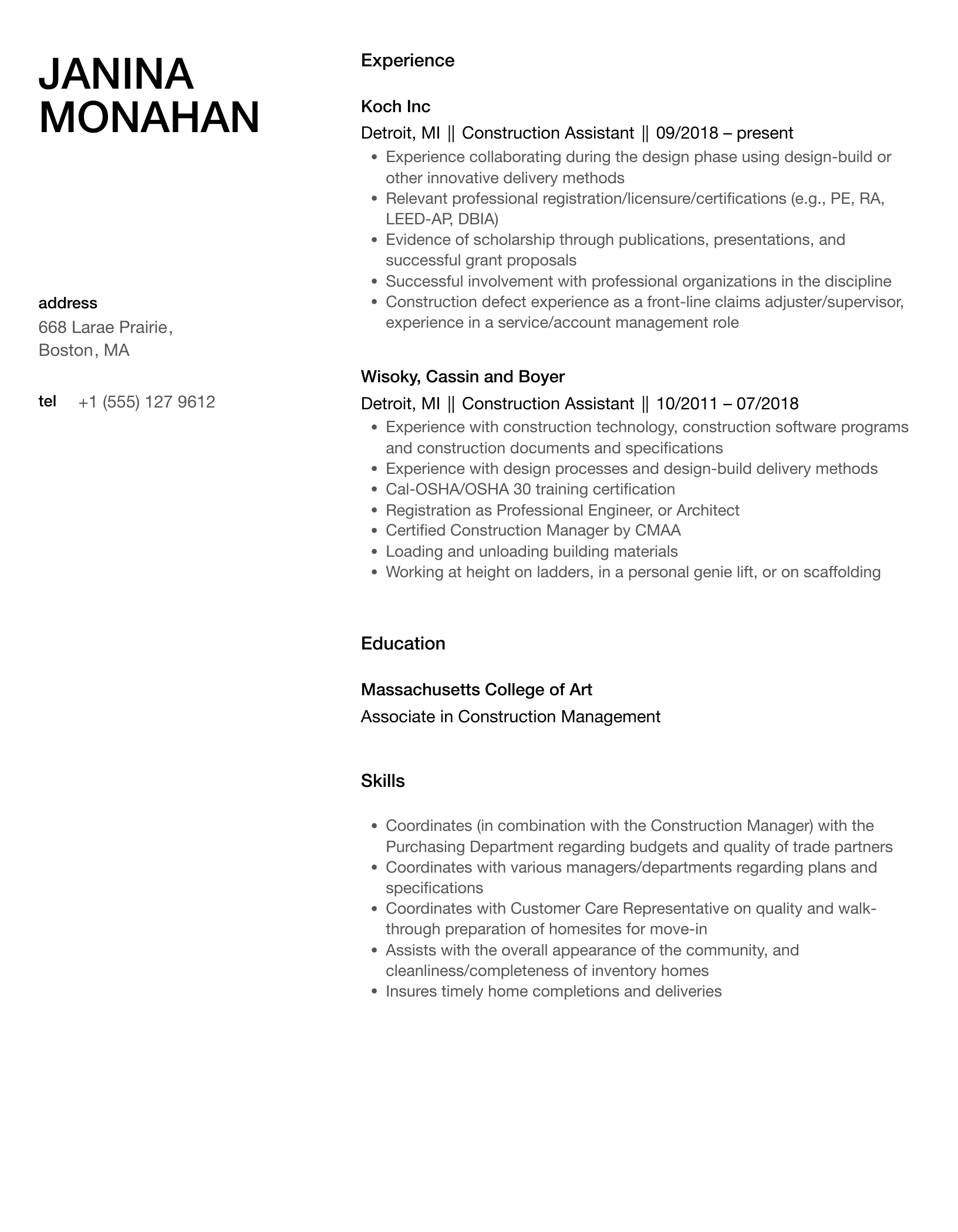 JANINA MONAHAN

address
668 Larae Prairie,
Boston, MA

tel +1 (555) 127 9612

Experience

Koch Inc
Detroit, MI || Construction Assistant || 09/2018 – present
- Experience collaborating during the design phase using design-build or other innovative delivery methods
- Relevant professional registration/licensure/certifications (e.g., PE, RA, LEED-AP, DBIA)
- Evidence of scholarship through publications, presentations, and successful grant proposals
- Successful involvement with professional organizations in the discipline
- Construction defect experience as a front-line claims adjuster/supervisor, experience in a service/account management role

Wisoky, Cassin and Boyer
Detroit, MI || Construction Assistant || 10/2011 – 07/2018
- Experience with construction technology, construction software programs and construction documents and specifications
- Experience with design processes and design-build delivery methods
- Cal-OSHA/OSHA 30 training certification
- Registration as Professional Engineer, or Architect
- Certified Construction Manager by CMAA
- Loading and unloading building materials
- Working at height on ladders, in a personal genie lift, or on scaffolding

Education

Massachusetts College of Art
Associate in Construction Management

Skills

- Coordinates (in combination with the Construction Manager) with the Purchasing Department regarding budgets and quality of trade partners
- Coordinates with various managers/departments regarding plans and specifications
- Coordinates with Customer Care Representative on quality and walk-through preparation of homesites for move-in
- Assists with the overall appearance of the community, and cleanliness/completeness of inventory homes
- Insures timely home completions and deliveries